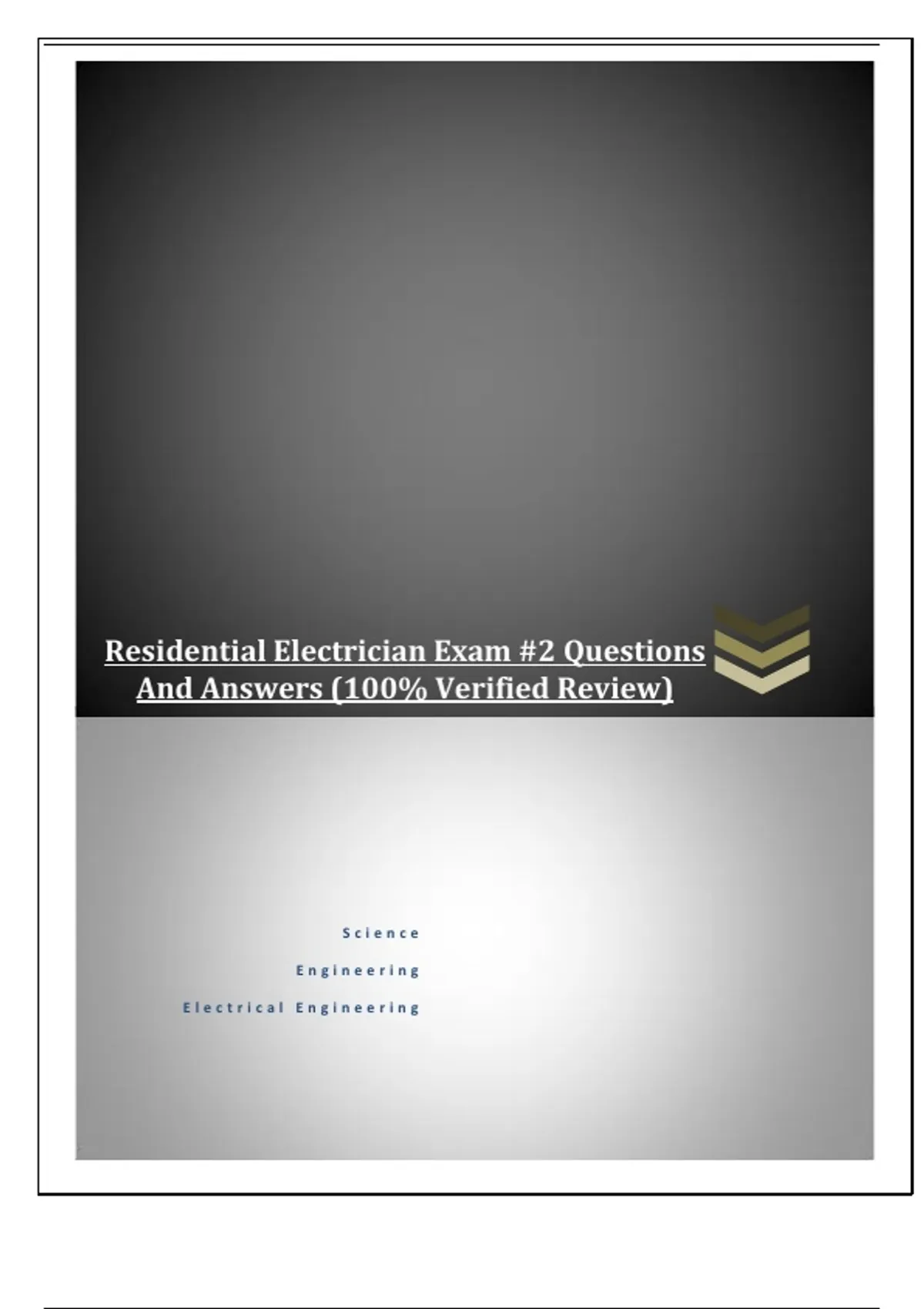 Residential Electrician Exam #2 Questions And Answers (100% Verified Review)

Science

Engineering

Electrical Engineering